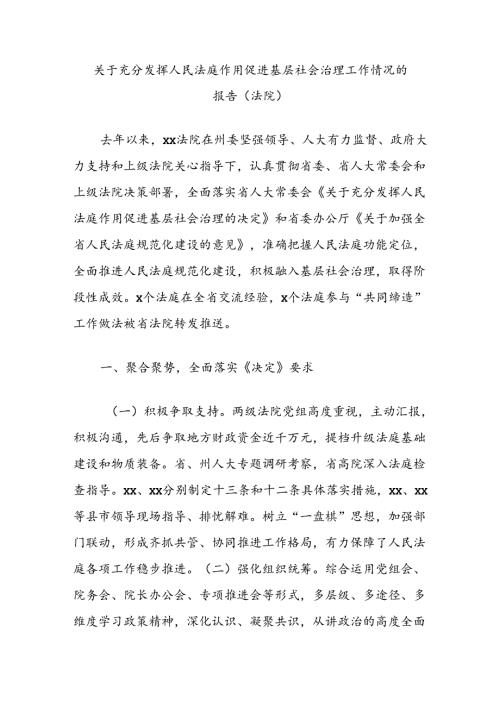 关于充分发挥人民法庭作用促进基层社会治理工作情况的报告（法院）

去年以来，xx法院在州委坚强领导、人大有力监督、政府大力支持和上级法院关心指导下，认真贯彻省委、省人大常委会和上级法院决策部署，全面落实省人大常委会《关于充分发挥人民法庭作用促进基层社会治理的决定》和省委办公厅《关于加强全省人民法庭规范化建设的意见》，准确把握人民法庭功能定位，全面推进人民法庭规范化建设，积极融入基层社会治理，取得阶段性成效。x个法庭在全省交流经验，x个法庭参与“共同缔造”工作做法被省法院转发推送。

一、聚合聚势，全面落实《决定》要求

（一）积极争取支持。两级法院党组高度重视，主动汇报，积极沟通，先后争取地方财政资金近千万元，提档升级法庭基础建设和物质装备。省、州人大专题调研考察，省高院深入法庭检查指导。xx、xx分别制定十三条和十二条具体落实措施，xx、xx等县市领导现场指导、排忧解难。树立“一盘棋”思想，加强部门联动，形成齐抓共管、协同推进工作格局，有力保障了人民法庭各项工作稳步推进。（二）强化组织统筹。综合运用党组会、院务会、院长办公会、专项推进会等形式，多层级、多途径、多维度学习政策精神，深化认识、凝聚共识，从讲政治的高度全面